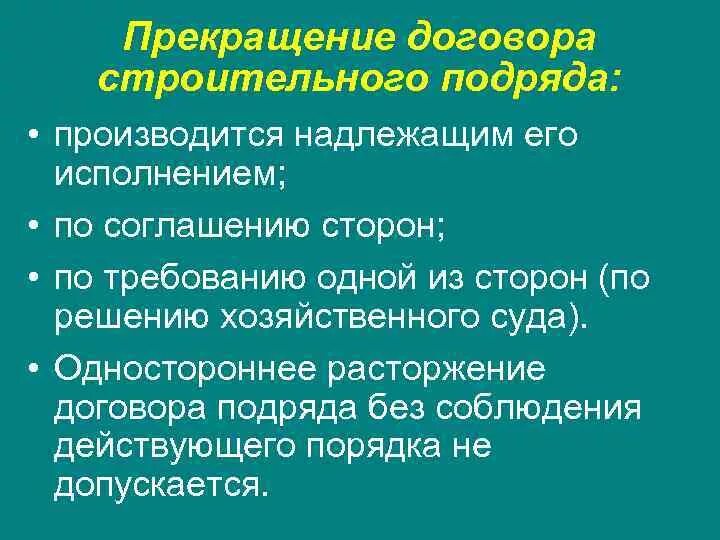 Прекращение договора строительного подряда:

• производится надлежащим его исполнением;

• по соглашению сторон;

• по требованию одной из сторон (по решению хозяйственного суда).

• Одностороннее расторжение договора подряда без соблюдения действующего порядка не допускается.